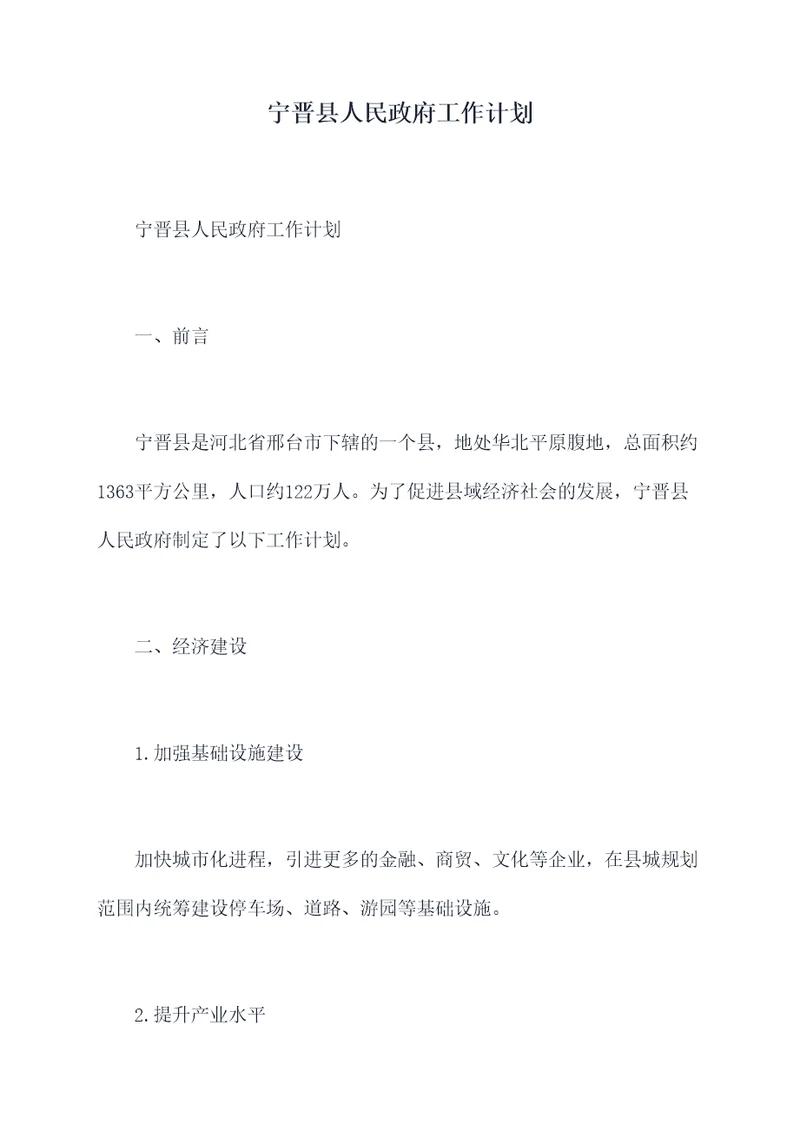 宁晋县人民政府工作计划

宁晋县人民政府工作计划

一、前言

宁晋县是河北省邢台市下辖的一个县，地处华北平原腹地，总面积约1363平方公里，人口约122万人。为了促进县域经济社会的发展，宁晋县人民政府制定了以下工作计划。

二、经济建设

1.加强基础设施建设

加快城市化进程，引进更多的金融、商贸、文化等企业，在县城规划范围内统筹建设停车场、道路、游园等基础设施。

2.提升产业水平